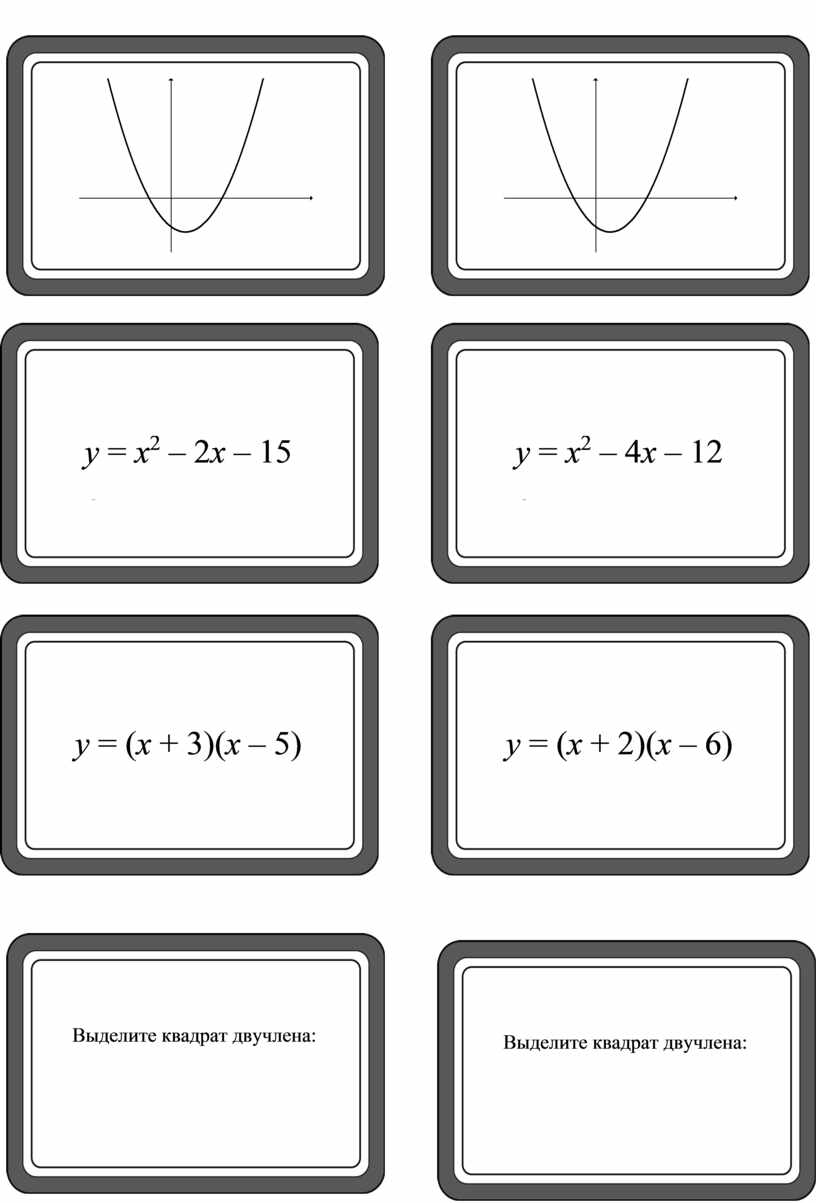 $y = x^2 - 2x - 15$

$y = x^2 - 4x - 12$

$y = (x + 3)(x - 5)$

$y = (x + 2)(x - 6)$

Выделите квадрат двучлена:

Выделите квадрат двучлена: